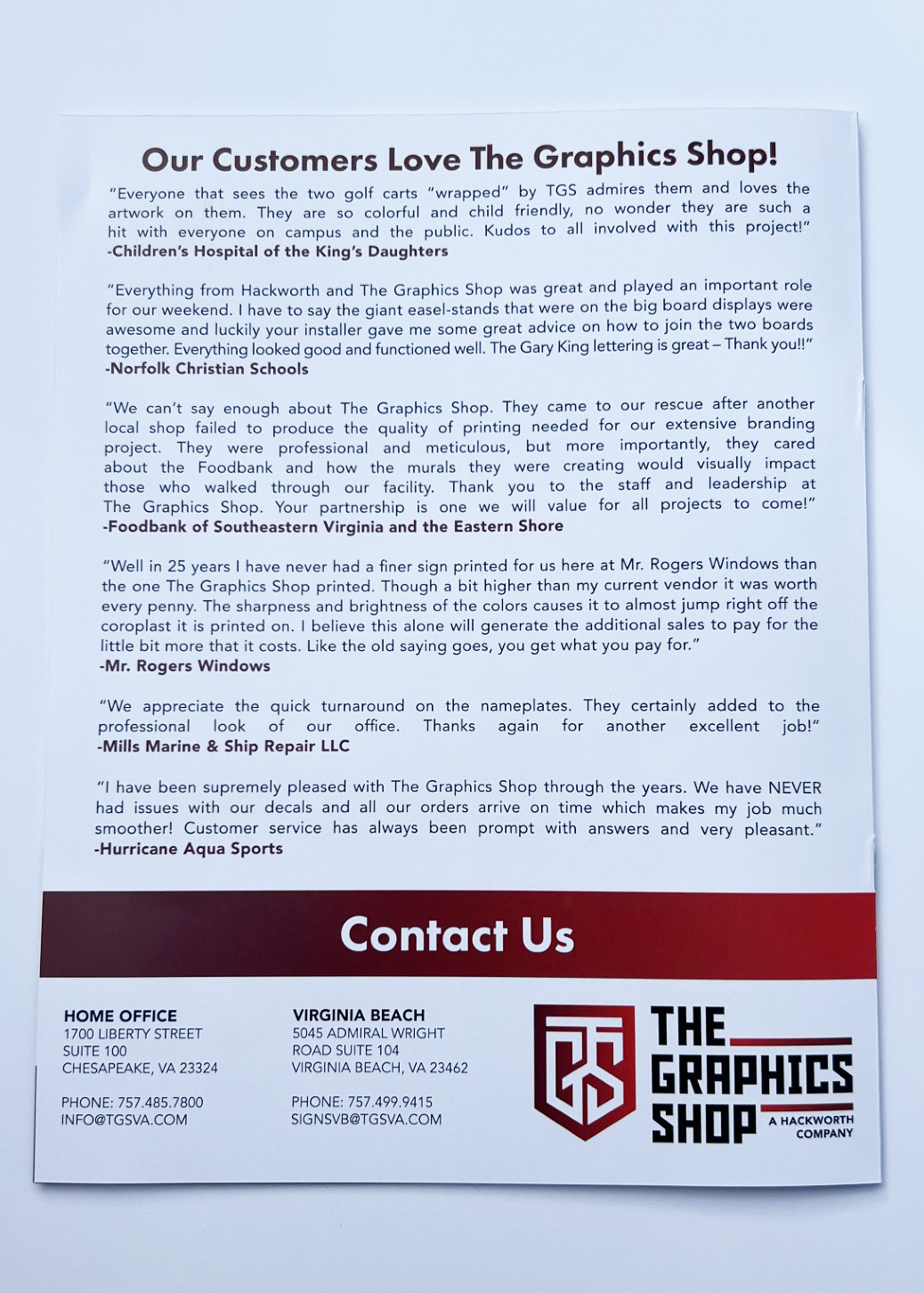 Our Customers Love The Graphics Shop!

"Everyone that sees the two golf carts "wrapped" by TGS admires them and loves the artwork on them. They are so colorful and child friendly, no wonder they are such a hit with everyone on campus and the public. Kudos to all involved with this project!"
-Children's Hospital of the King's Daughters

"Everything from Hackworth and The Graphics Shop was great and played an important role for our weekend. I have to say the giant easel-stands that were on the big board displays were awesome and luckily your installer gave me some great advice on how to join the two boards together. Everything looked good and functioned well. The Gary King lettering is great – Thank you!!"
-Norfolk Christian Schools

"We can't say enough about The Graphics Shop. They came to our rescue after another local shop failed to produce the quality of printing needed for our extensive branding project. They were professional and meticulous, but more importantly, they cared about the Foodbank and how the murals they were creating would visually impact those who walked through our facility. Thank you to the staff and leadership at The Graphics Shop. Your partnership is one we will value for all projects to come!"
-Foodbank of Southeastern Virginia and the Eastern Shore

"Well in 25 years I have never had a finer sign printed for us here at Mr. Rogers Windows than the one The Graphics Shop printed. Though a bit higher than my current vendor it was worth every penny. The sharpness and brightness of the colors causes it to almost jump right off the coroplast it is printed on. I believe this alone will generate the additional sales to pay for the little bit more that it costs. Like the old saying goes, you get what you pay for."
-Mr. Rogers Windows

"We appreciate the quick turnaround on the nameplates. They certainly added to the professional look of our office. Thanks again for another excellent job!"
-Mills Marine & Ship Repair LLC

"I have been supremely pleased with The Graphics Shop through the years. We have NEVER had issues with our decals and all our orders arrive on time which makes my job much smoother! Customer service has always been prompt with answers and very pleasant."
-Hurricane Aqua Sports

Contact Us

HOME OFFICE
1700 LIBERTY STREET
SUITE 100
CHESAPEAKE, VA 23324

PHONE: 757.485.7800
INFO@TGSVA.COM

VIRGINIA BEACH
5045 ADMIRAL WRIGHT
ROAD SUITE 104
VIRGINIA BEACH, VA 23462

PHONE: 757.499.9415
SIGNSVB@TGSVA.COM

TGS
THE GRAPHICS SHOP
A HACKWORTH COMPANY